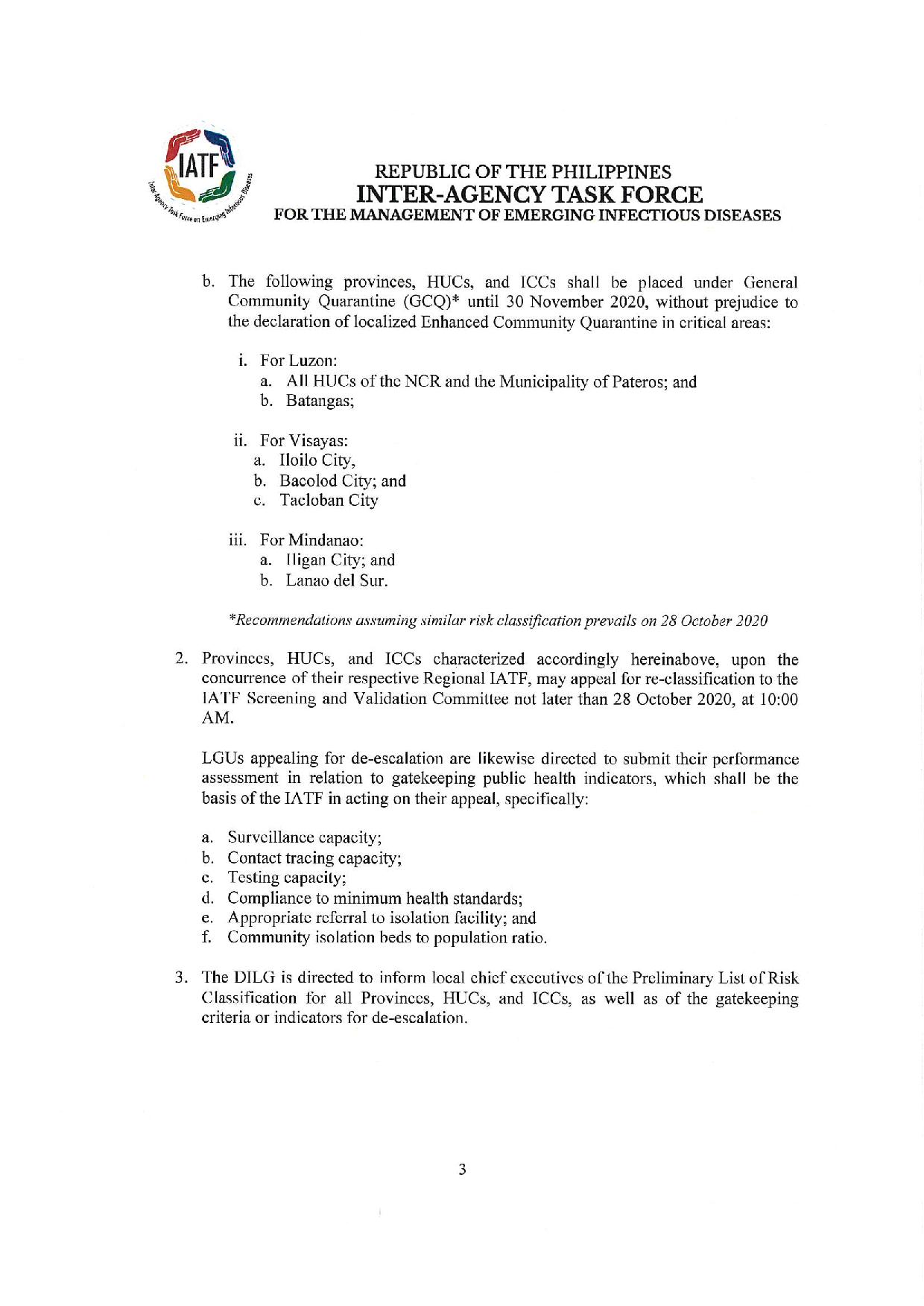 IATF

Inter-Agency Task Force on Emerging Infectious Diseases

REPUBLIC OF THE PHILIPPINES
INTER-AGENCY TASK FORCE
FOR THE MANAGEMENT OF EMERGING INFECTIOUS DISEASES

b. The following provinces, HUCs, and ICCs shall be placed under General Community Quarantine (GCQ)* until 30 November 2020, without prejudice to the declaration of localized Enhanced Community Quarantine in critical areas:

i. For Luzon:
a. All HUCs of the NCR and the Municipality of Pateros; and
b. Batangas;

ii. For Visayas:
a. Iloilo City,
b. Bacolod City; and
c. Tacloban City

iii. For Mindanao:
a. Iligan City; and
b. Lanao del Sur.

*Recommendations assuming similar risk classification prevails on 28 October 2020

2. Provinces, HUCs, and ICCs characterized accordingly hereinabove, upon the concurrence of their respective Regional IATF, may appeal for re-classification to the IATF Screening and Validation Committee not later than 28 October 2020, at 10:00 AM.

LGUs appealing for de-escalation are likewise directed to submit their performance assessment in relation to gatekeeping public health indicators, which shall be the basis of the IATF in acting on their appeal, specifically:

a. Surveillance capacity;
b. Contact tracing capacity;
c. Testing capacity;
d. Compliance to minimum health standards;
e. Appropriate referral to isolation facility; and
f. Community isolation beds to population ratio.

3. The DILG is directed to inform local chief executives of the Preliminary List of Risk Classification for all Provinces, HUCs, and ICCs, as well as of the gatekeeping criteria or indicators for de-escalation.

3